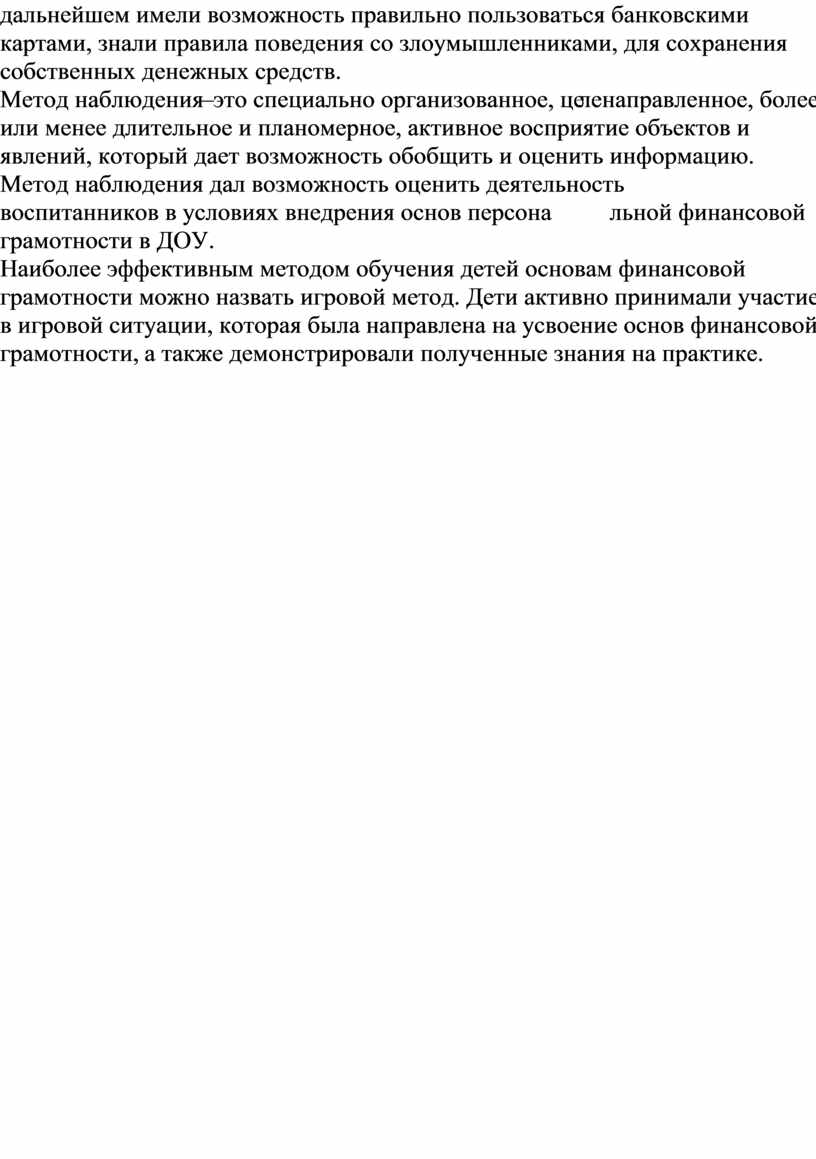 дальнейшем имели возможность правильно пользоваться банковскими картами, знали правила поведения со злоумышленниками, для сохранения собственных денежных средств.
Метод наблюдения–это специально организованное, целенаправленное, более или менее длительное и планомерное, активное восприятие объектов и явлений, который дает возможность обобщить и оценить информацию.
Метод наблюдения дал возможность оценить деятельность воспитанников в условиях внедрения основ персона льной финансовой грамотности в ДОУ.
Наиболее эффективным методом обучения детей основам финансовой грамотности можно назвать игровой метод. Дети активно принимали участие в игровой ситуации, которая была направлена на усвоение основ финансовой грамотности, а также демонстрировали полученные знания на практике.